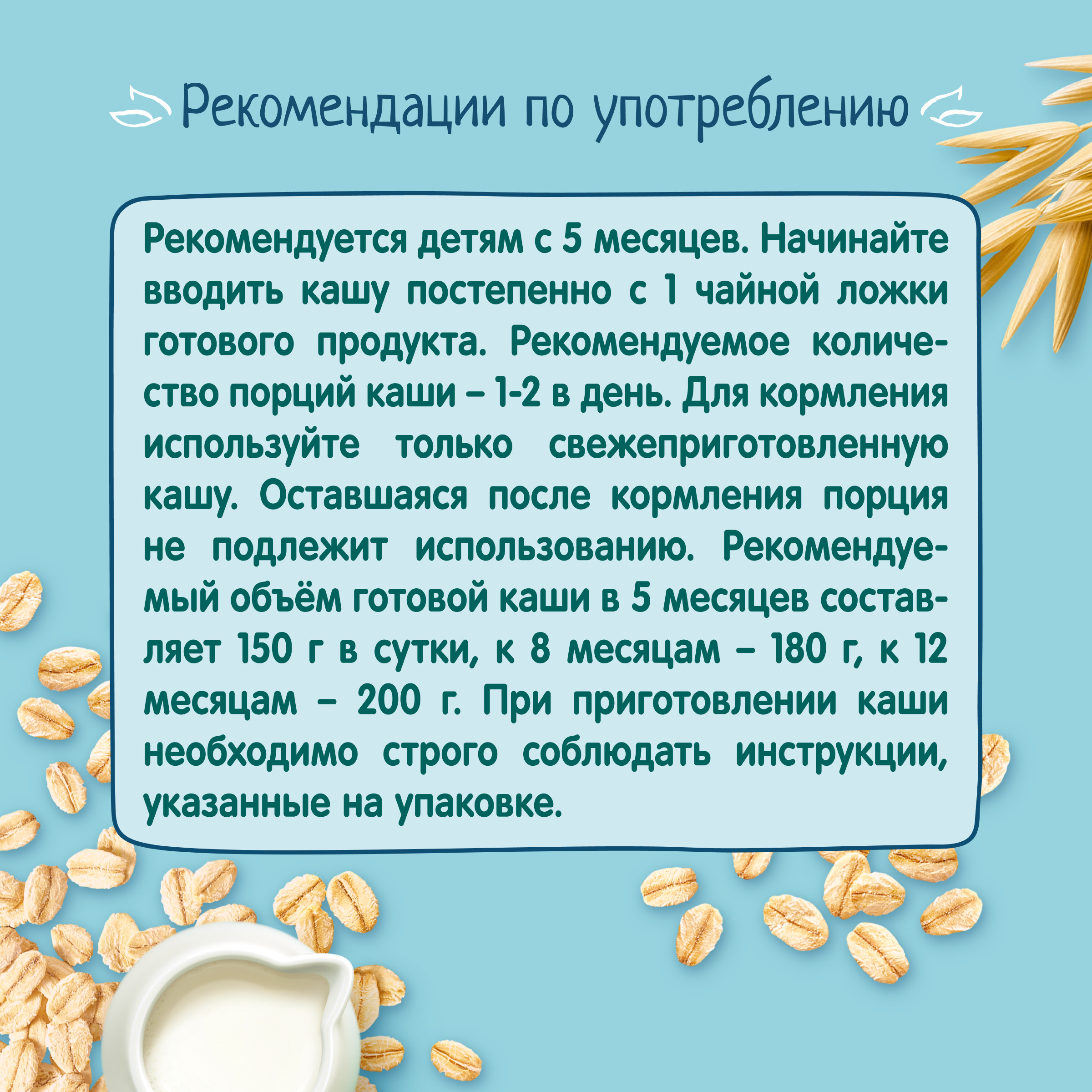 Рекомендации по употреблению

Рекомендуется детям с 5 месяцев. Начинайте вводить кашу постепенно с 1 чайной ложки готового продукта. Рекомендуемое количество порций каши – 1-2 в день. Для кормления используйте только свежеприготовленную кашу. Оставшаяся после кормления порция не подлежит использованию. Рекомендуемый объём готовой каши в 5 месяцев составляет 150 г в сутки, к 8 месяцам – 180 г, к 12 месяцам – 200 г. При приготовлении каши необходимо строго соблюдать инструкции, указанные на упаковке.